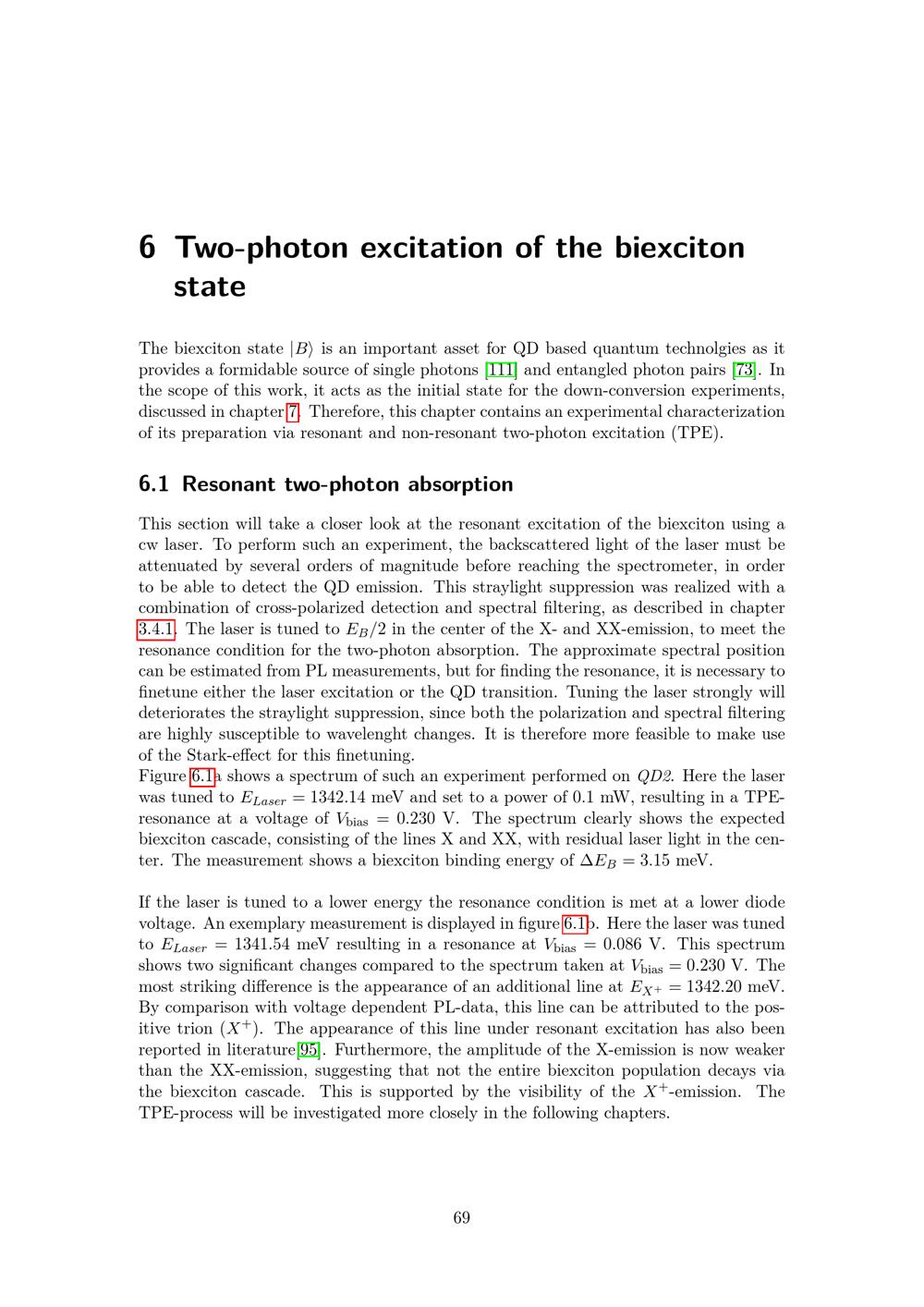 6 Two-photon excitation of the biexciton state

The biexciton state $|B\rangle$ is an important asset for QD based quantum technolgies as it provides a formidable source of single photons [111] and entangled photon pairs [73]. In the scope of this work, it acts as the initial state for the down-conversion experiments, discussed in chapter 7. Therefore, this chapter contains an experimental characterization of its preparation via resonant and non-resonant two-photon excitation (TPE).

6.1 Resonant two-photon absorption

This section will take a closer look at the resonant excitation of the biexciton using a cw laser. To perform such an experiment, the backscattered light of the laser must be attenuated by several orders of magnitude before reaching the spectrometer, in order to be able to detect the QD emission. This straylight suppression was realized with a combination of cross-polarized detection and spectral filtering, as described in chapter 3.4.1. The laser is tuned to $E_B/2$ in the center of the X- and XX-emission, to meet the resonance condition for the two-photon absorption. The approximate spectral position can be estimated from PL measurements, but for finding the resonance, it is necessary to finetune either the laser excitation or the QD transition. Tuning the laser strongly will deteriorates the straylight suppression, since both the polarization and spectral filtering are highly susceptible to wavelenght changes. It is therefore more feasible to make use of the Stark-effect for this finetuning.
Figure 6.1a shows a spectrum of such an experiment performed on QD2. Here the laser was tuned to $E_{Laser} = 1342.14$ meV and set to a power of 0.1 mW, resulting in a TPE-resonance at a voltage of $V_{\text{bias}} = 0.230$ V. The spectrum clearly shows the expected biexciton cascade, consisting of the lines X and XX, with residual laser light in the center. The measurement shows a biexciton binding energy of $\Delta E_B = 3.15$ meV.

If the laser is tuned to a lower energy the resonance condition is met at a lower diode voltage. An exemplary measurement is displayed in figure 6.1b. Here the laser was tuned to $E_{Laser} = 1341.54$ meV resulting in a resonance at $V_{\text{bias}} = 0.086$ V. This spectrum shows two significant changes compared to the spectrum taken at $V_{\text{bias}} = 0.230$ V. The most striking difference is the appearance of an additional line at $E_{X^+} = 1342.20$ meV. By comparison with voltage dependent PL-data, this line can be attributed to the positive trion ($X^+$). The appearance of this line under resonant excitation has also been reported in literature[95]. Furthermore, the amplitude of the X-emission is now weaker than the XX-emission, suggesting that not the entire biexciton population decays via the biexciton cascade. This is supported by the visibility of the $X^+$-emission. The TPE-process will be investigated more closely in the following chapters.

69